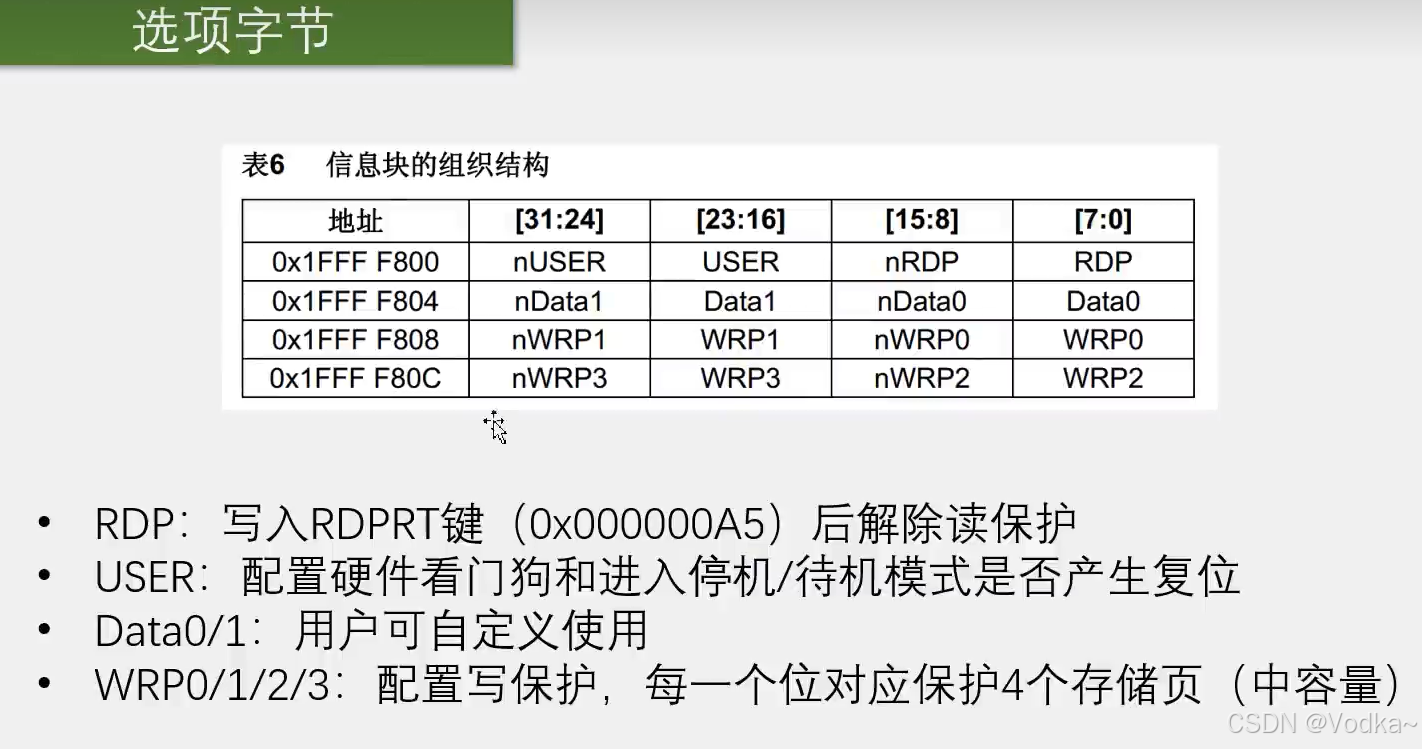 选项字节

表6 信息块的组织结构

| 地址 | [31:24] | [23:16] | [15:8] | [7:0] |
|---|---|---|---|---|
| 0x1FFF F800 | nUSER | USER | nRDP | RDP |
| 0x1FFF F804 | nData1 | Data1 | nData0 | Data0 |
| 0x1FFF F808 | nWRP1 | WRP1 | nWRP0 | WRP0 |
| 0x1FFF F80C | nWRP3 | WRP3 | nWRP2 | WRP2 |

• RDP：写入RDPRT键（0x000000A5）后解除读保护
• USER：配置硬件看门狗和进入停机/待机模式是否产生复位
• Data0/1：用户可自定义使用
• WRP0/1/2/3：配置写保护，每一个位对应保护4个存储页（中容量）

CSDN @Vodka~